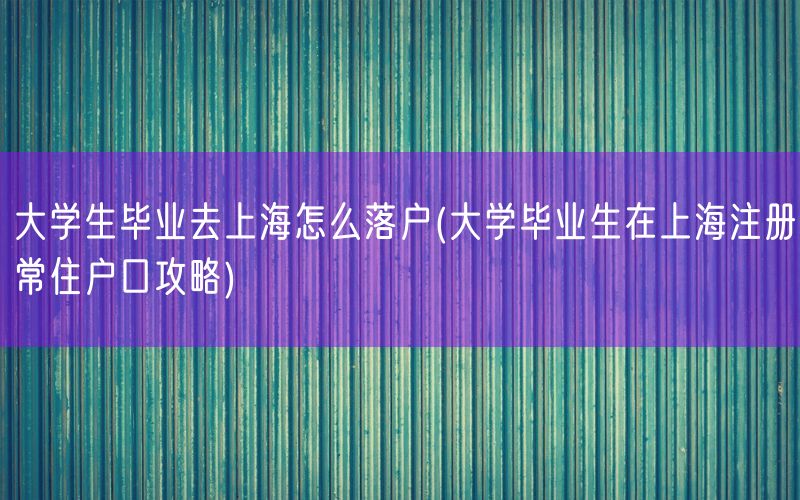 大学生毕业去上海怎么落户(大学毕业生在上海注册常住户口攻略)